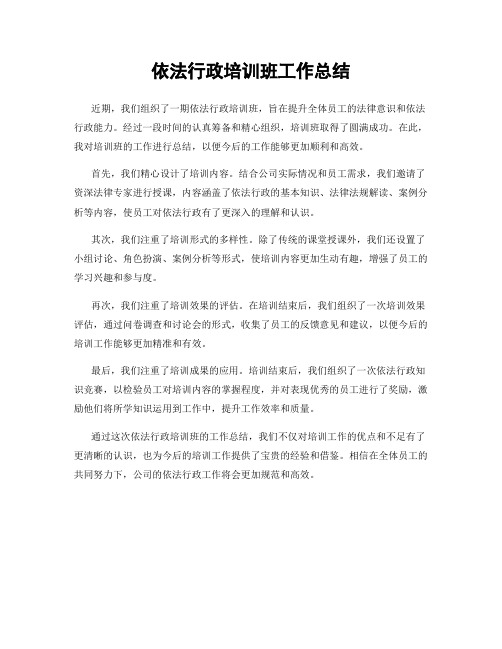 依法行政培训班工作总结

近期，我们组织了一期依法行政培训班，旨在提升全体员工的法律意识和依法行政能力。经过一段时间的认真筹备和精心组织，培训班取得了圆满成功。在此，我对培训班的工作进行总结，以便今后的工作能够更加顺利和高效。

首先，我们精心设计了培训内容。结合公司实际情况和员工需求，我们邀请了资深法律专家进行授课，内容涵盖了依法行政的基本知识、法律法规解读、案例分析等内容，使员工对依法行政有了更深入的理解和认识。

其次，我们注重了培训形式的多样性。除了传统的课堂授课外，我们还设置了小组讨论、角色扮演、案例分析等形式，使培训内容更加生动有趣，增强了员工的学习兴趣和参与度。

再次，我们注重了培训效果的评估。在培训结束后，我们组织了一次培训效果评估，通过问卷调查和讨论会的形式，收集了员工的反馈意见和建议，以便今后的培训工作能够更加精准和有效。

最后，我们注重了培训成果的应用。培训结束后，我们组织了一次依法行政知识竞赛，以检验员工对培训内容的掌握程度，并对表现优秀的员工进行了奖励，激励他们将所学知识运用到工作中，提升工作效率和质量。

通过这次依法行政培训班的工作总结，我们不仅对培训工作的优点和不足有了更清晰的认识，也为今后的培训工作提供了宝贵的经验和借鉴。相信在全体员工的共同努力下，公司的依法行政工作将会更加规范和高效。